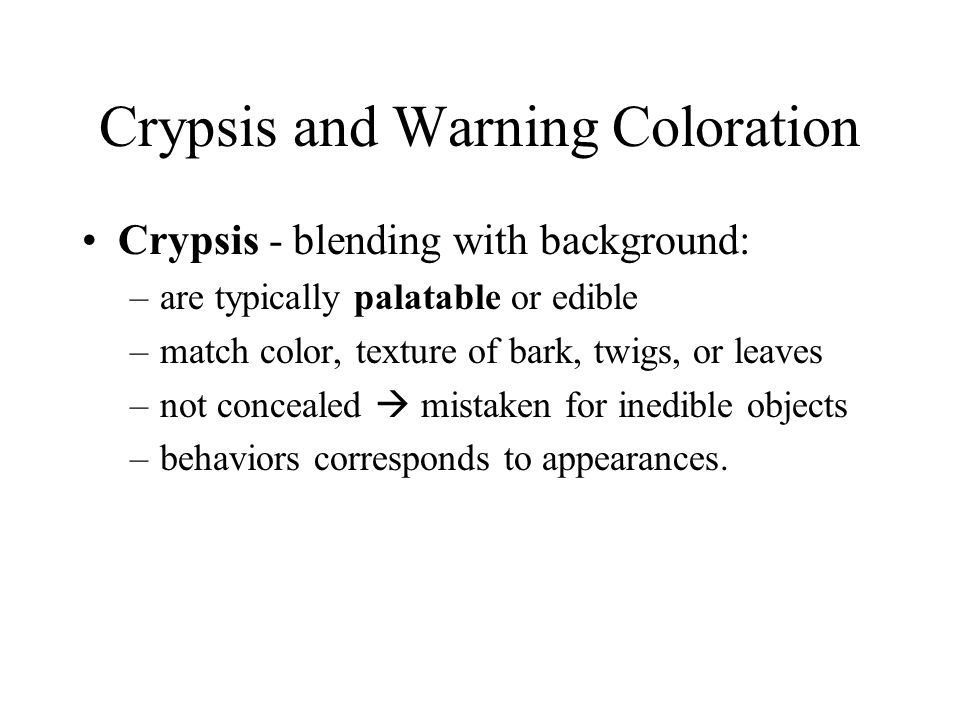 Crypsis and Warning Coloration

• Crypsis - blending with background:
– are typically palatable or edible
– match color, texture of bark, twigs, or leaves
– not concealed → mistaken for inedible objects
– behaviors corresponds to appearances.